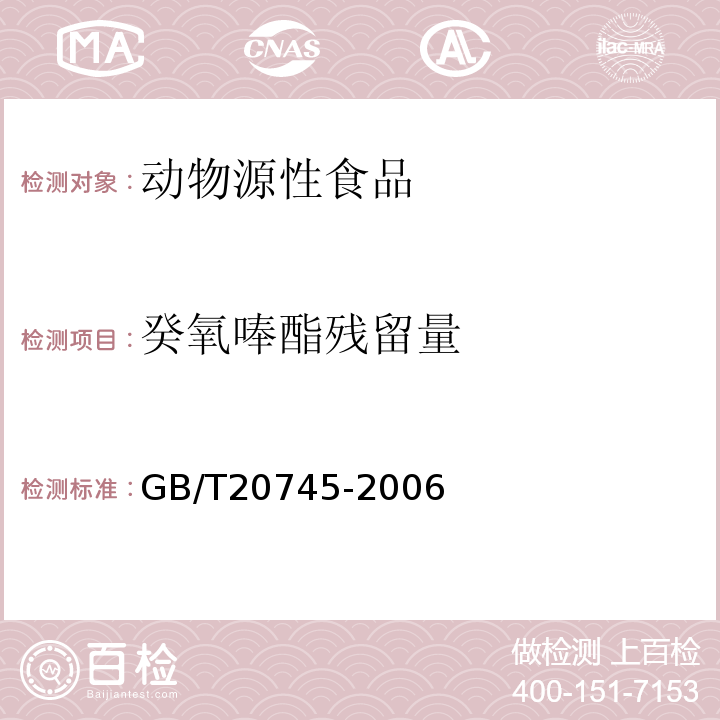 MA CNAS AC ilac-MRA

检测对象：动物源性食品

检测项目：癸氧喹酯残留量

检测标准：GB/T20745-2006

百检 Baijiantest.com

做检测 上百检
400-151-7153